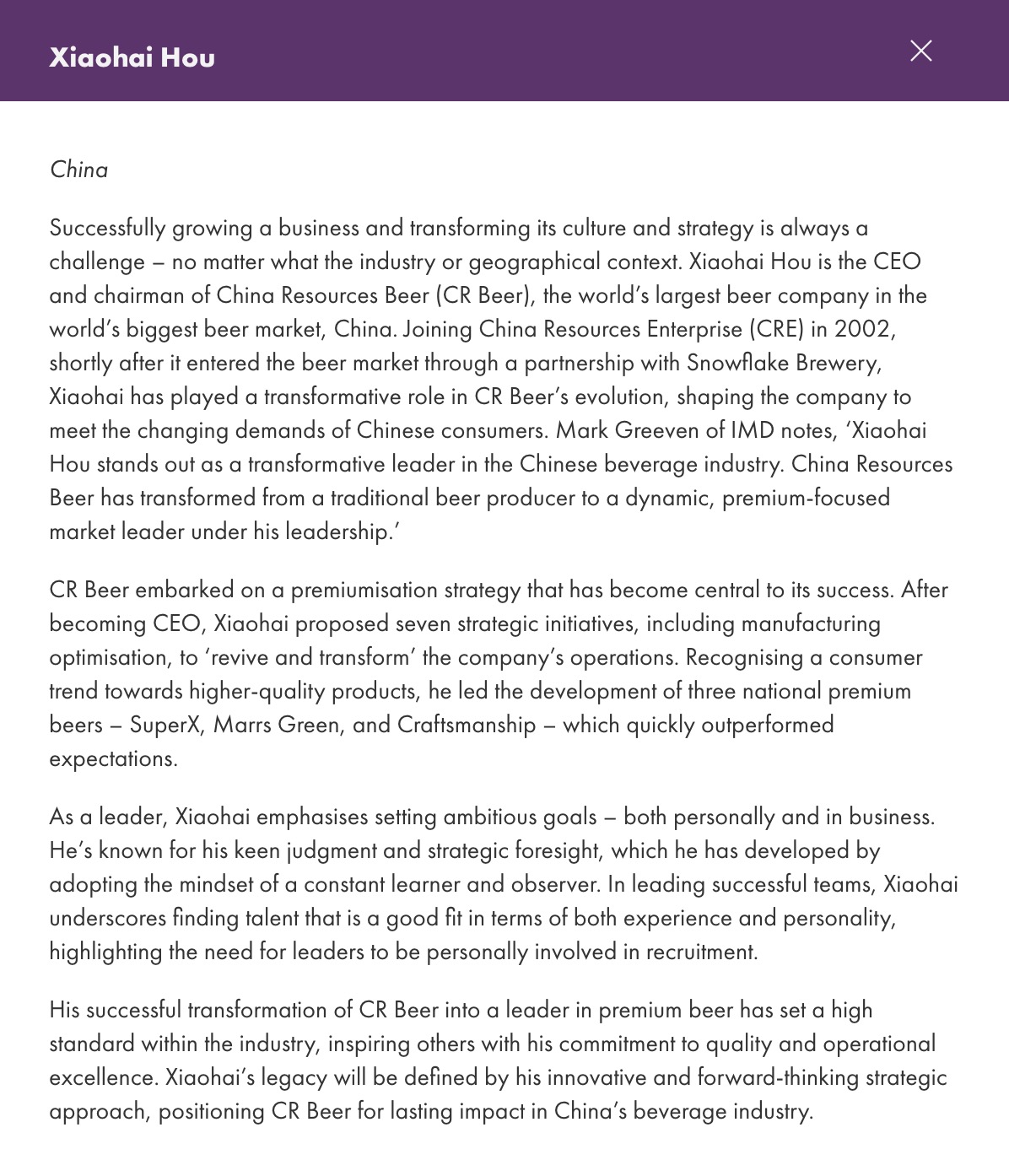 Xiaohai Hou

China

Successfully growing a business and transforming its culture and strategy is always a challenge – no matter what the industry or geographical context. Xiaohai Hou is the CEO and chairman of China Resources Beer (CR Beer), the world's largest beer company in the world's biggest beer market, China. Joining China Resources Enterprise (CRE) in 2002, shortly after it entered the beer market through a partnership with Snowflake Brewery, Xiaohai has played a transformative role in CR Beer's evolution, shaping the company to meet the changing demands of Chinese consumers. Mark Greeven of IMD notes, 'Xiaohai Hou stands out as a transformative leader in the Chinese beverage industry. China Resources Beer has transformed from a traditional beer producer to a dynamic, premium-focused market leader under his leadership.'

CR Beer embarked on a premiumisation strategy that has become central to its success. After becoming CEO, Xiaohai proposed seven strategic initiatives, including manufacturing optimisation, to 'revive and transform' the company's operations. Recognising a consumer trend towards higher-quality products, he led the development of three national premium beers – SuperX, Marrs Green, and Craftsmanship – which quickly outperformed expectations.

As a leader, Xiaohai emphasises setting ambitious goals – both personally and in business. He's known for his keen judgment and strategic foresight, which he has developed by adopting the mindset of a constant learner and observer. In leading successful teams, Xiaohai underscores finding talent that is a good fit in terms of both experience and personality, highlighting the need for leaders to be personally involved in recruitment.

His successful transformation of CR Beer into a leader in premium beer has set a high standard within the industry, inspiring others with his commitment to quality and operational excellence. Xiaohai's legacy will be defined by his innovative and forward-thinking strategic approach, positioning CR Beer for lasting impact in China's beverage industry.